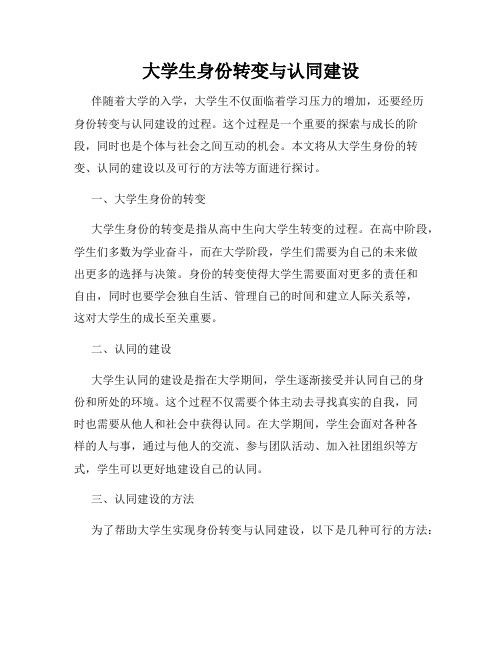 大学生身份转变与认同建设

伴随着大学的入学，大学生不仅面临着学习压力的增加，还要经历身份转变与认同建设的过程。这个过程是一个重要的探索与成长的阶段，同时也是个体与社会之间互动的机会。本文将从大学生身份的转变、认同的建设以及可行的方法等方面进行探讨。

一、大学生身份的转变

大学生身份的转变是指从高中生向大学生转变的过程。在高中阶段，学生们多数为学业奋斗，而在大学阶段，学生们需要为自己的未来做出更多的选择与决策。身份的转变使得大学生需要面对更多的责任和自由，同时也要学会独自生活、管理自己的时间和建立人际关系等，这对大学生的成长至关重要。

二、认同的建设

大学生认同的建设是指在大学期间，学生逐渐接受并认同自己的身份和所处的环境。这个过程不仅需要个体主动去寻找真实的自我，同时也需要从他人和社会中获得认同。在大学期间，学生会面对各种各样的人与事，通过与他人的交流、参与团队活动、加入社团组织等方式，学生可以更好地建设自己的认同。

三、认同建设的方法

为了帮助大学生实现身份转变与认同建设，以下是几种可行的方法：